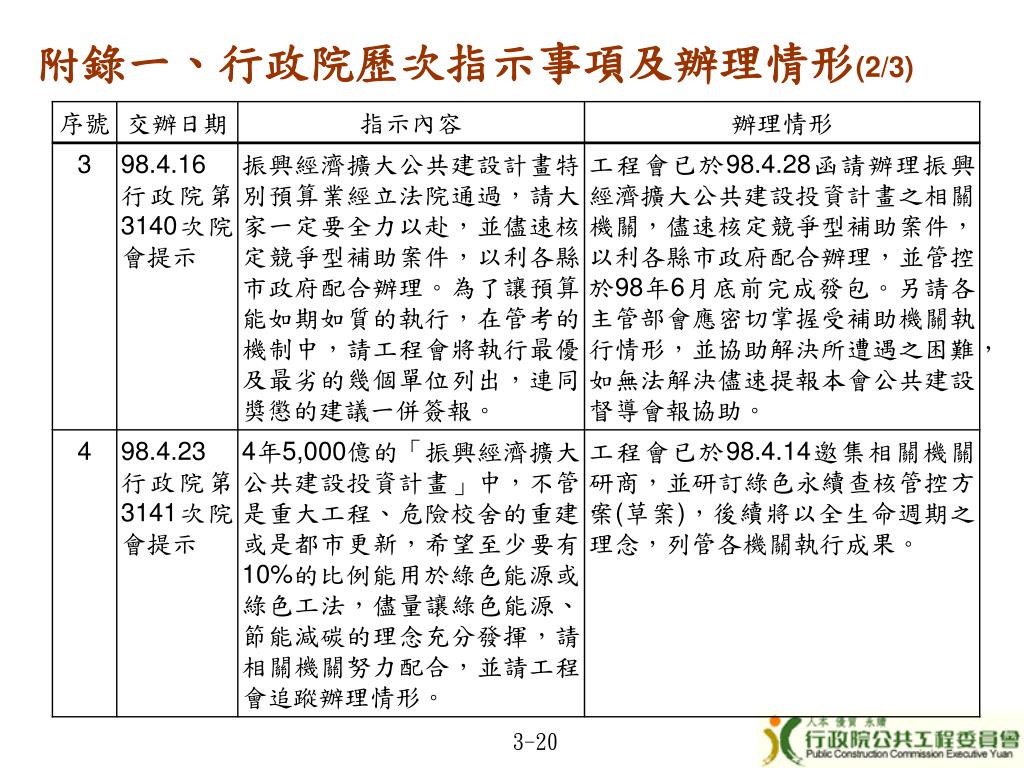 附錄一、行政院歷次指示事項及辦理情形(2/3)

| 序號 | 交辦日期 | 指示內容 | 辦理情形 |
|---|---|---|---|
| 3 | 98.4.16 行政院第3140次院會提示 | 振興經濟擴大公共建設計畫特別預算業經立法院通過，請大家一定要全力以赴，並儘速核定競爭型補助案件，以利各縣市政府配合辦理。為了讓預算能如期如質的執行，在管考的機制中，請工程會將執行最優及最劣的幾個單位列出，連同獎懲的建議一併簽報。 | 工程會已於98.4.28函請辦理振興經濟擴大公共建設投資計畫之相關機關，儘速核定競爭型補助案件，以利各縣市政府配合辦理，並管控於98年6月底前完成發包。另請各主管部會應密切掌握受補助機關執行情形，並協助解決所遭遇之困難，如無法解決儘速提報本會公共建設督導會報協助。 |
| 4 | 98.4.23 行政院第3141次院會提示 | 4年5,000億的「振興經濟擴大公共建設投資計畫」中，不管是重大工程、危險校舍的重建或是都市更新，希望至少要有10%的比例能用於綠色能源或綠色工法，儘量讓綠色能源、節能減碳的理念充分發揮，請相關機關努力配合，並請工程會追蹤辦理情形。 | 工程會已於98.4.14邀集相關機關研商，並研訂綠色永續查核管控方案(草案)，後續將以全生命週期之理念，列管各機關執行成果。 |

3-20

人本 優質 永續
行政院公共工程委員會
Public Construction Commission Executive Yuan